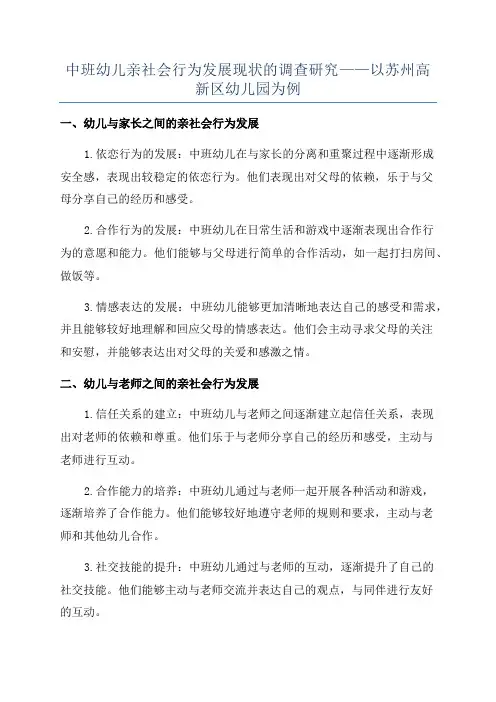 中班幼儿亲社会行为发展现状的调查研究——以苏州高新区幼儿园为例

一、幼儿与家长之间的亲社会行为发展

1.依恋行为的发展：中班幼儿在与家长的分离和重聚过程中逐渐形成安全感，表现出较稳定的依恋行为。他们表现出对父母的依赖，乐于与父母分享自己的经历和感受。

2.合作行为的发展：中班幼儿在日常生活和游戏中逐渐表现出合作行为的意愿和能力。他们能够与父母进行简单的合作活动，如一起打扫房间、做饭等。

3.情感表达的发展：中班幼儿能够更加清晰地表达自己的感受和需求，并且能够较好地理解和回应父母的情感表达。他们会主动寻求父母的关注和安慰，并能够表达出对父母的关爱和感激之情。

二、幼儿与老师之间的亲社会行为发展

1.信任关系的建立：中班幼儿与老师之间逐渐建立起信任关系，表现出对老师的依赖和尊重。他们乐于与老师分享自己的经历和感受，主动与老师进行互动。

2.合作能力的培养：中班幼儿通过与老师一起开展各种活动和游戏，逐渐培养了合作能力。他们能够较好地遵守老师的规则和要求，主动与老师和其他幼儿合作。

3.社交技能的提升：中班幼儿通过与老师的互动，逐渐提升了自己的社交技能。他们能够主动与老师交流并表达自己的观点，与同伴进行友好的互动。